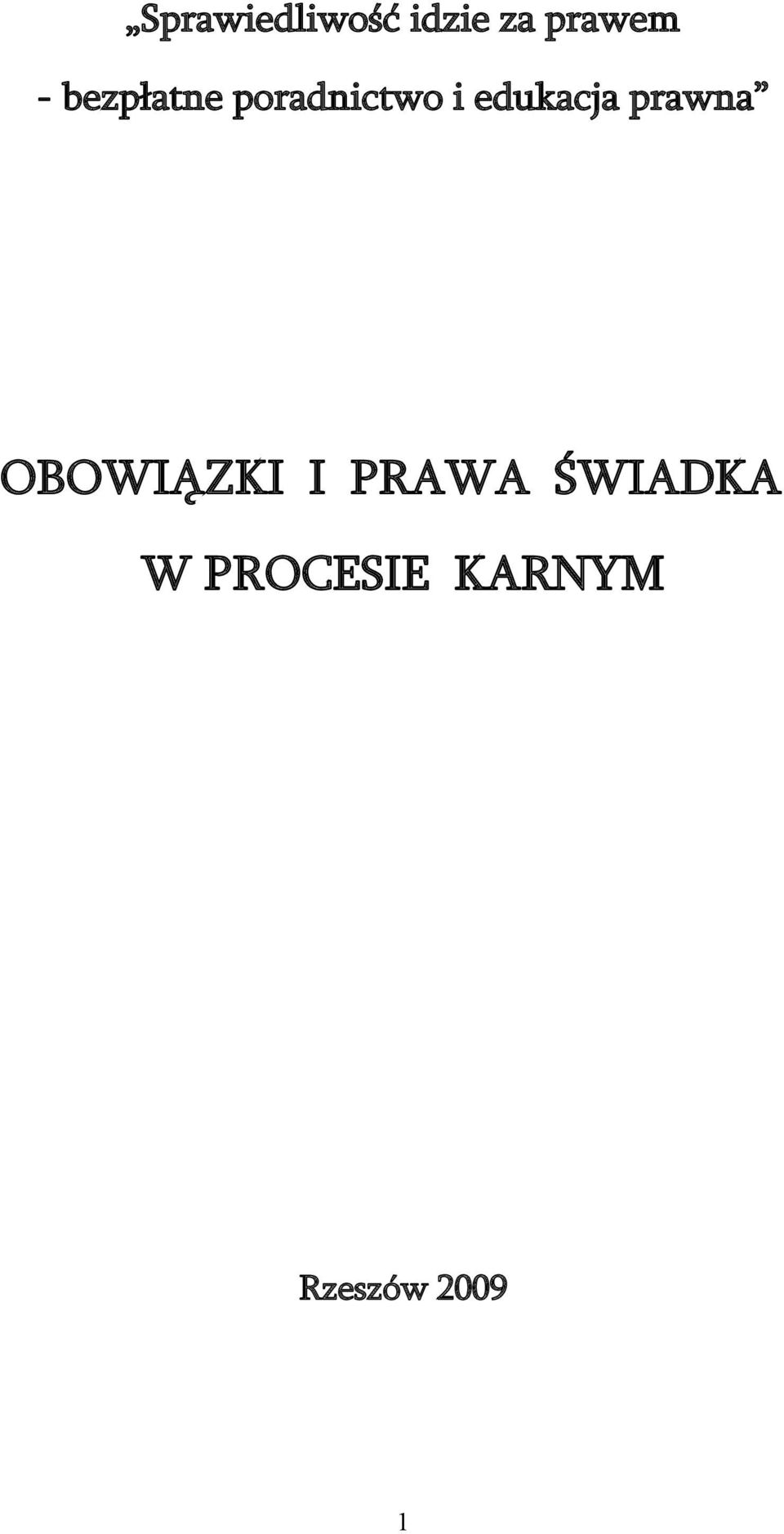 „Sprawiedliwość idzie za prawem
- bezpłatne poradnictwo i edukacja prawna”

OBOWIĄZKI I PRAWA ŚWIADKA
W PROCESIE KARNYM

Rzeszów 2009

1